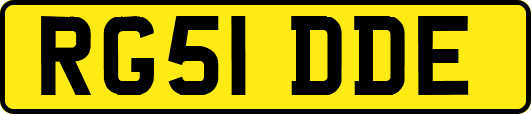 RG51 DDE